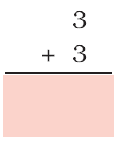 3
+ 3